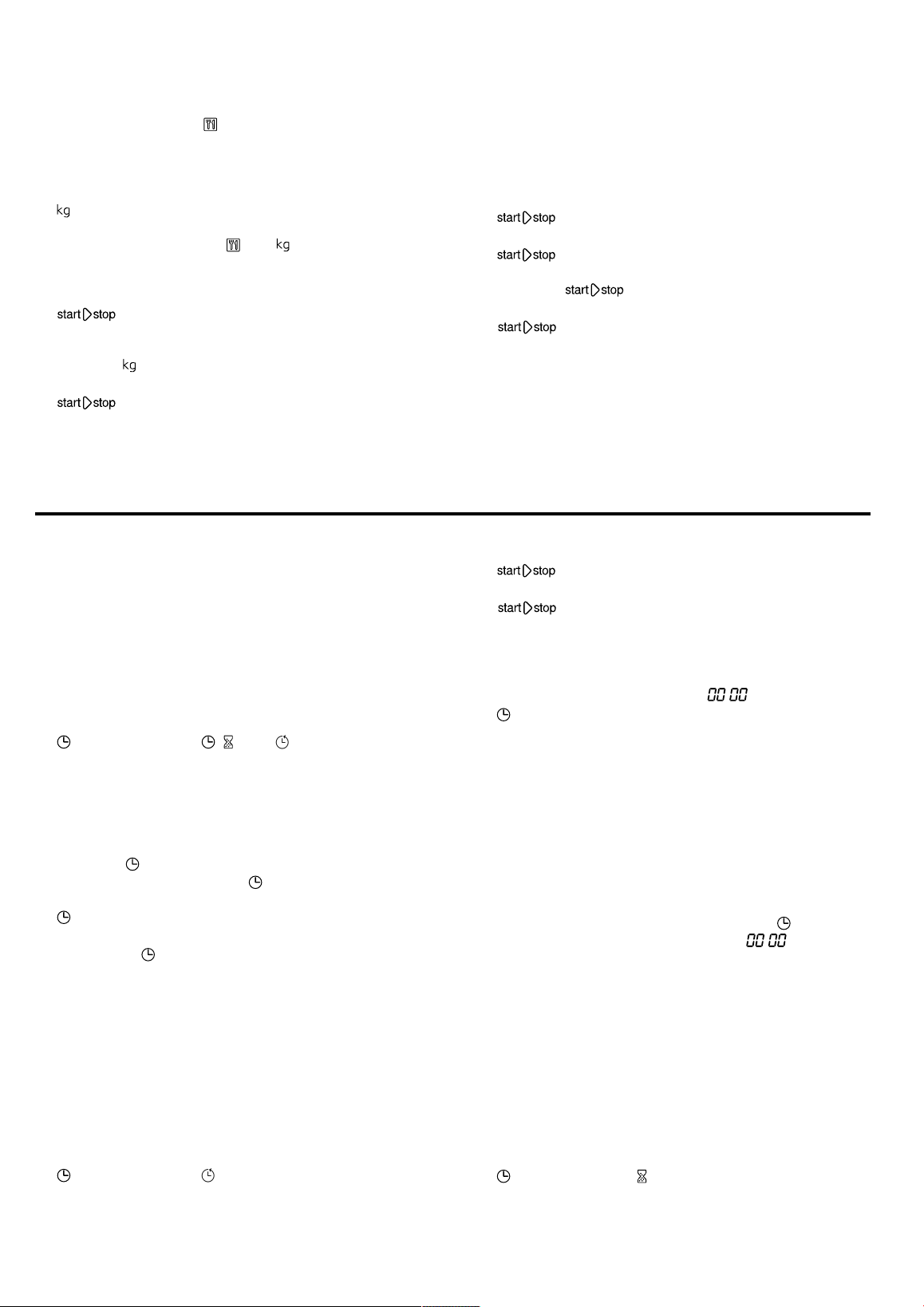 kg

kg

start stop

kg

start stop

start stop

start stop

start stop

start stop

start stop

start stop

00 00

00 00